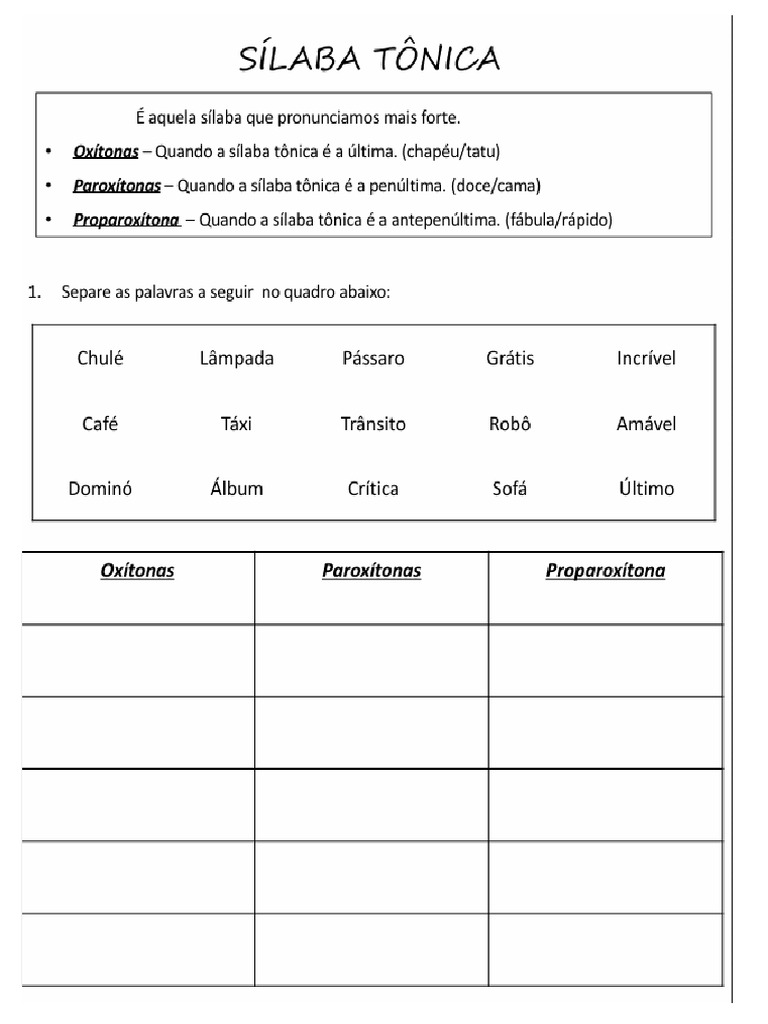 SÍLABA TÔNICA

É aquela sílaba que pronunciamos mais forte.

• Oxítonas – Quando a sílaba tônica é a última. (chapéu/tatu)
• Paroxítonas – Quando a sílaba tônica é a penúltima. (doce/cama)
• Proparoxítona – Quando a sílaba tônica é a antepenúltima. (fábula/rápido)

1. Separe as palavras a seguir no quadro abaixo:

| Chulé | Lâmpada | Pássaro | Grátis | Incrível |
|---|---|---|---|---|
| Café | Táxi | Trânsito | Robô | Amável |
| Dominó | Álbum | Crítica | Sofá | Último |

| Oxítonas | Paroxítonas | Proparoxítona |
|---|---|---|
| | | |
| | | |
| | | |
| | | |
| | | |